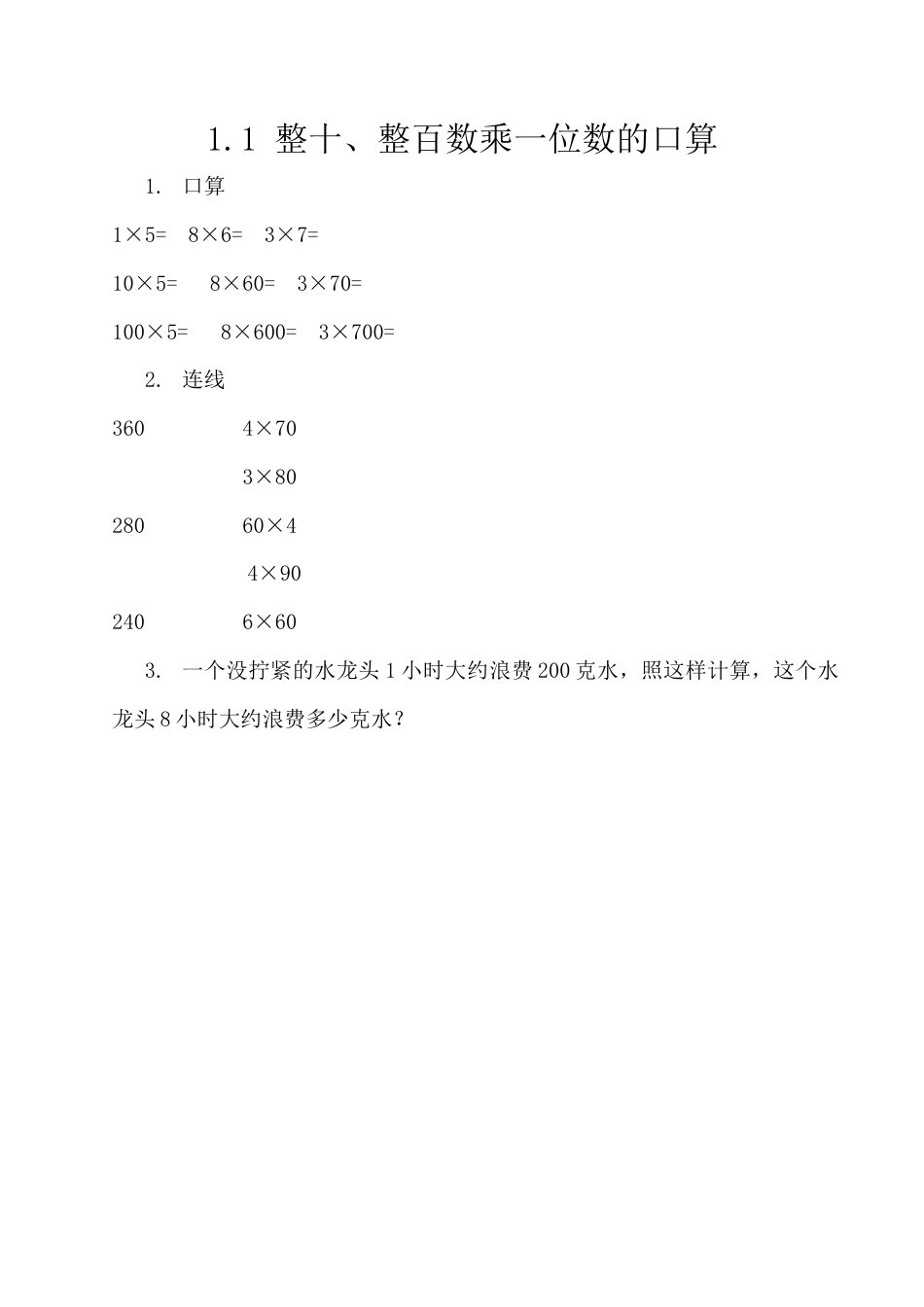 1.1 整十、整百数乘一位数的口算

1. 口算

$1\times5=$ $8\times6=$ $3\times7=$

$10\times5=$ $8\times60=$ $3\times70=$

$100\times5=$ $8\times600=$ $3\times700=$

2. 连线

360 $4\times70$

$3\times80$

280 $60\times4$

$4\times90$

240 $6\times60$

3. 一个没拧紧的水龙头 1 小时大约浪费 200 克水，照这样计算，这个水龙头 8 小时大约浪费多少克水？